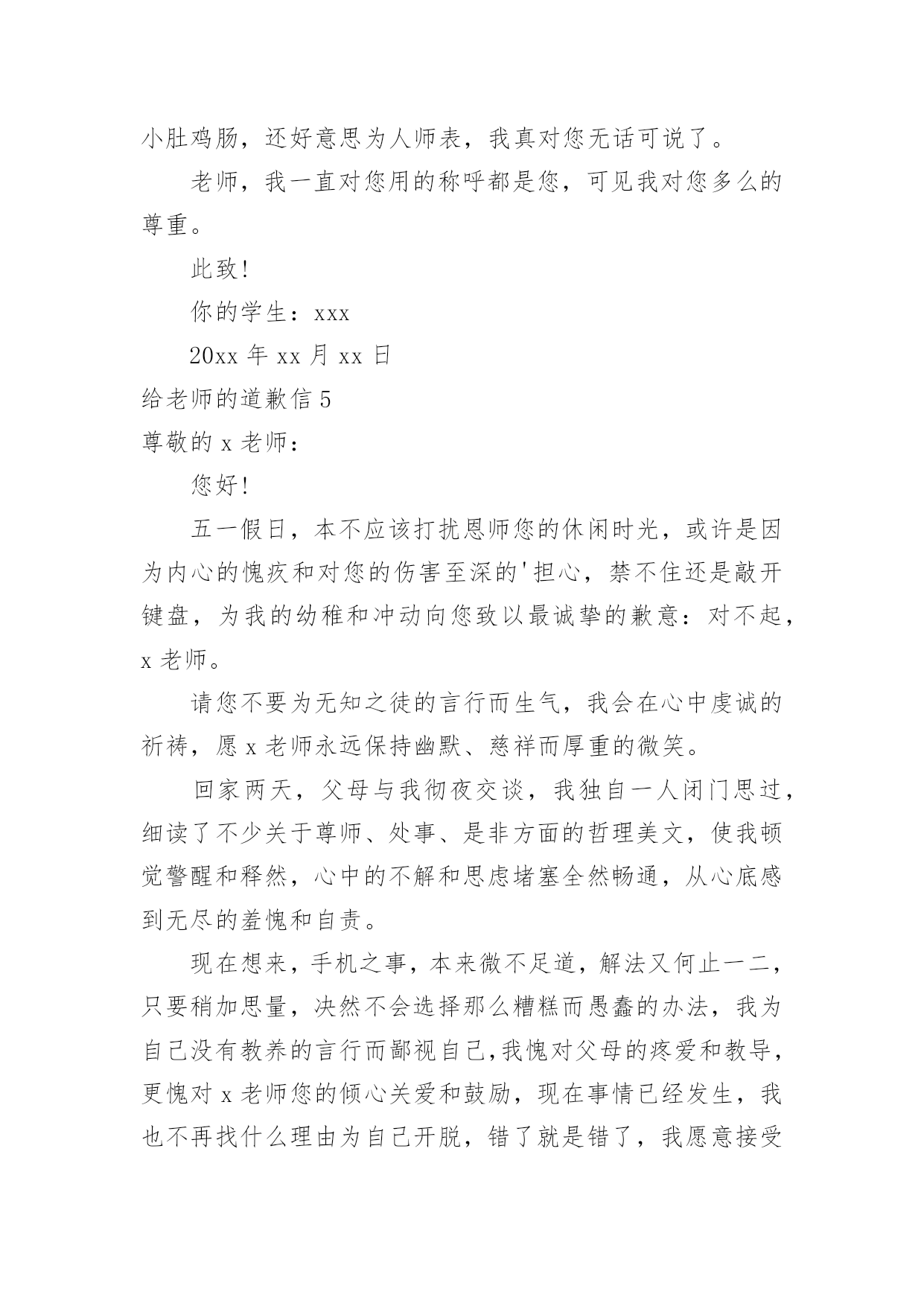 小肚鸡肠，还好意思为人师表，我真对您无话可说了。

老师，我一直对您用的称呼都是您，可见我对您多么的尊重。

此致！

你的学生：xxx

20xx 年 xx 月 xx 日

给老师的道歉信 5

尊敬的 x 老师：

您好！

五一假日，本不应该打扰恩师您的休闲时光，或许是因为内心的愧疚和对您的伤害至深的'担心，禁不住还是敲开键盘，为我的幼稚和冲动向您致以最诚挚的歉意：对不起，x 老师。

请您不要为无知之徒的言行而生气，我会在心中虔诚的祈祷，愿 x 老师永远保持幽默、慈祥而厚重的微笑。

回家两天，父母与我彻夜交谈，我独自一人闭门思过，细读了不少关于尊师、处事、是非方面的哲理美文，使我顿觉警醒和释然，心中的不解和思虑堵塞全然畅通，从心底感到无尽的羞愧和自责。

现在想来，手机之事，本来微不足道，解法又何止一二，只要稍加思量，决然不会选择那么糟糕而愚蠢的办法，我为自己没有教养的言行而鄙视自己,我愧对父母的疼爱和教导，更愧对 x 老师您的倾心关爱和鼓励，现在事情已经发生，我也不再找什么理由为自己开脱，错了就是错了，我愿意接受